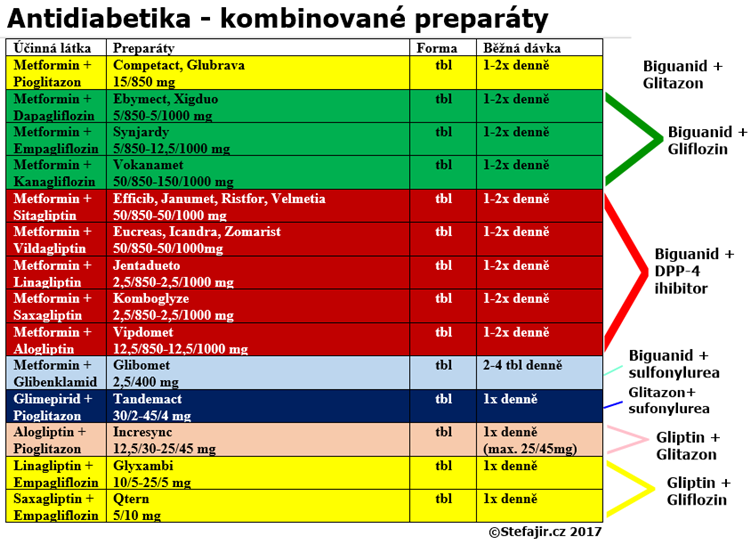 Antidiabetika - kombinované preparáty

| Účinná látka | Preparáty | Forma | Běžná dávka |
|---|---|---|---|
| Metformin + Pioglitazon | Competact, Glubrava 15/850 mg | tbl | 1-2x denně |
| Metformin + Dapagliflozin | Ebymect, Xigduo 5/850-5/1000 mg | tbl | 1-2x denně |
| Metformin + Empagliflozin | Synjardy 5/850-12,5/1000 mg | tbl | 1-2x denně |
| Metformin + Kanagliflozin | Vokanamet 50/850-150/1000 mg | tbl | 1-2x denně |
| Metformin + Sitagliptin | Efficib, Janumet, Ristfor, Velmetia 50/850-50/1000 mg | tbl | 1-2x denně |
| Metformin + Vildagliptin | Eucreas, Icandra, Zomarist 50/850-50/1000mg | tbl | 1-2x denně |
| Metformin + Linagliptin | Jentadueto 2,5/850-2,5/1000 mg | tbl | 1-2x denně |
| Metformin + Saxagliptin | Komboglyze 2,5/850-2,5/1000 mg | tbl | 1-2x denně |
| Metformin + Alogliptin | Vipdomet 12,5/850-12,5/1000 mg | tbl | 1-2x denně |
| Metformin + Glibenklamid | Glibomet 2,5/400 mg | tbl | 2-4 tbl denně |
| Glimepirid + Pioglitazon | Tandemact 30/2-45/4 mg | tbl | 1x denně |
| Alogliptin + Pioglitazon | Incresync 12,5/30-25/45 mg | tbl | 1x denně (max. 25/45mg) |
| Linagliptin + Empagliflozin | Glyxambi 10/5-25/5 mg | tbl | 1x denně |
| Saxagliptin + Empagliflozin | Qtern 5/10 mg | tbl | 1x denně |

Biguanid + Glitazon

Biguanid + Gliflozin

Biguanid + DPP-4 ihibitor

Biguanid + sulfonylurea

Glitazon+ sufonylurea

Gliptin + Glitazon

Gliptin + Gliflozin

©Stefajir.cz 2017